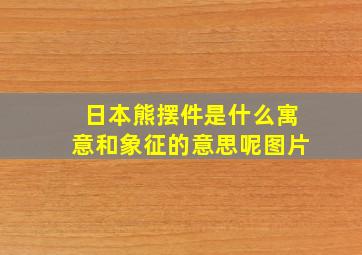 日本熊摆件是什么寓意和象征的意思呢图片